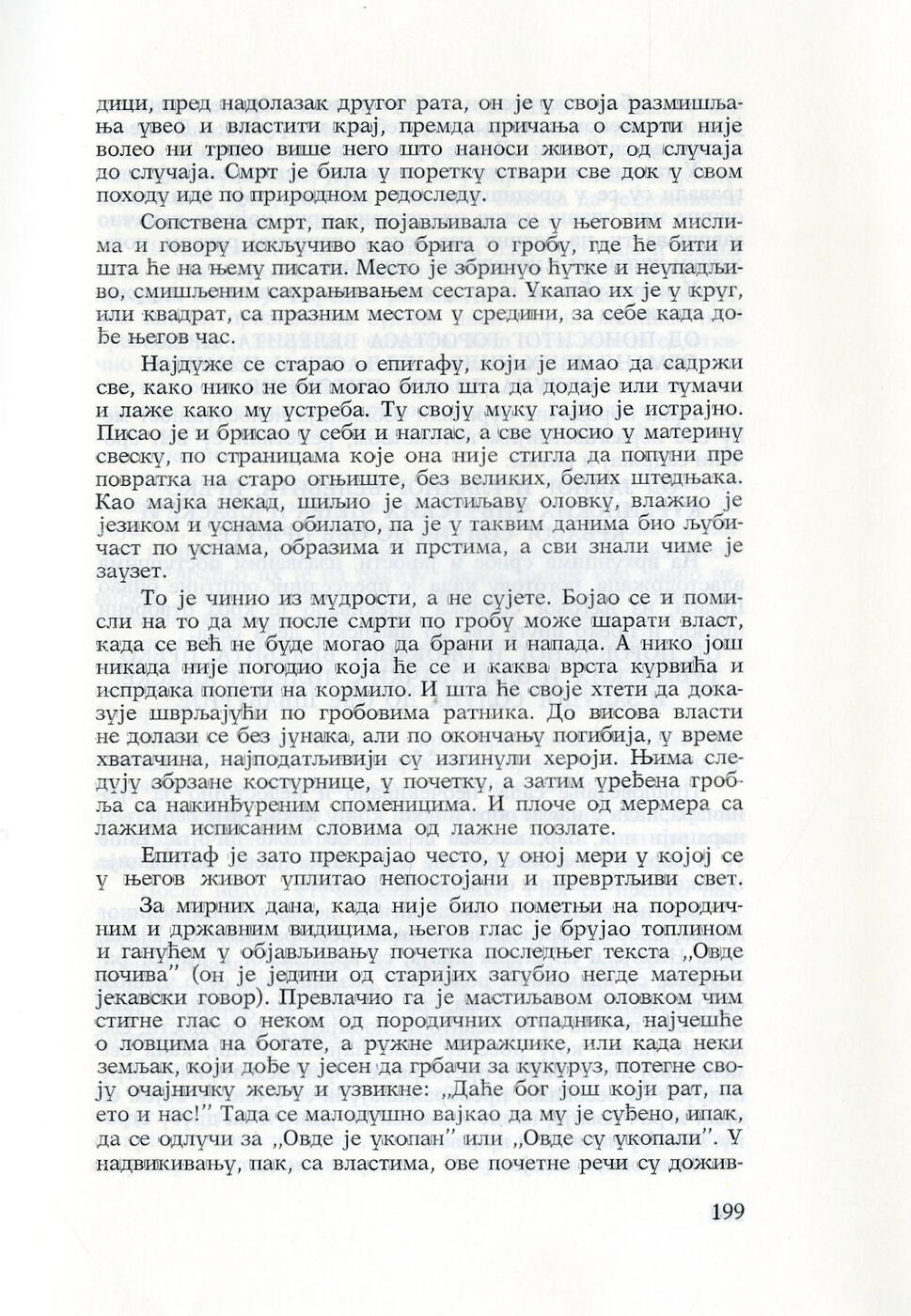 дици, пред надолазак другог рата, он је у своја размишљања увео и властити крај, премда причања о смрти није волео ни трпео више него што наноси живот, од случаја до случаја. Смрт је била у поретку ствари све док у свом походу иде по природном редоследу.

Сопствена смрт, пак, појављивала се у његовим мислима и говору искључиво као брига о гробу, где ће бити и шта ће на њему писати. Место је збринуо ћутке и неупадљиво, смишљеним сахрањивањем сестара. Укапао их је у круг, или квадрат, са празним местом у средини, за себе када дође његов час.

Најдуже се старао о епитафу, који је имао да садржи све, како нико не би могао било шта да додаје или тумачи и лаже како му устреба. Ту своју муку гајио је истрајно. Писао је и брисао у себи и наглас, а све уносио у материну свеску, по страницама које она није стигла да попуни пре повратка на старо огњиште, без великих, белих штедњака. Као мајка некад, шиљио је мастиљаву оловку, влажио је језиком и уснама обилато, па је у таквим данима био љубичаст по уснама, образима и прстима, а сви знали чиме је заузет.

То је чинио из мудрости, а не сујете. Бојао се и помисли на то да му после смрти по гробу може шарати власт, када се већ не буде могао да брани и напада. А нико још никада није погодио која ће се и каква врста курвића и испрдака попети на кормило. И шта ће своје хтети да доказује шврљајући по гробовима ратника. До висова власти не долази се без јунака, али по окончању погибија, у време хватачина, најподатљивији су изгинули хероји. Њима следују збрзане костурнице, у почетку, а затим уређена гробља са накинђуреним споменицима. И плоче од мермера са лажима исписаним словима од лажне позлате.

Епитаф је зато прекрајао често, у оној мери у којој се у његов живот уплитао непостојани и превртљиви свет.

За мирних дана, када није било пометњи на породичним и државним видицима, његов глас је брујао топлином и ганућем у објављивању почетка последњег текста „Овде почива" (он је једини од старијих загубио негде матерњи јекавски говор). Превлачио га је мастиљавом оловком чим стигне глас о неком од породичних отпадника, најчешће о ловцима на богате, а ружне миражџике, или када неки земљак, који дође у јесен да грбачи за кукуруз, потегне своју очајничку жељу и узвикне: „Даће бог још који рат, па ето и нас!" Тада се малодушно вајкао да му је суђено, ипак, да се одлучи за „Овде је укопан" или „Овде су укопали". У надвикивању, пак, са властима, ове почетне речи су дожив-

199